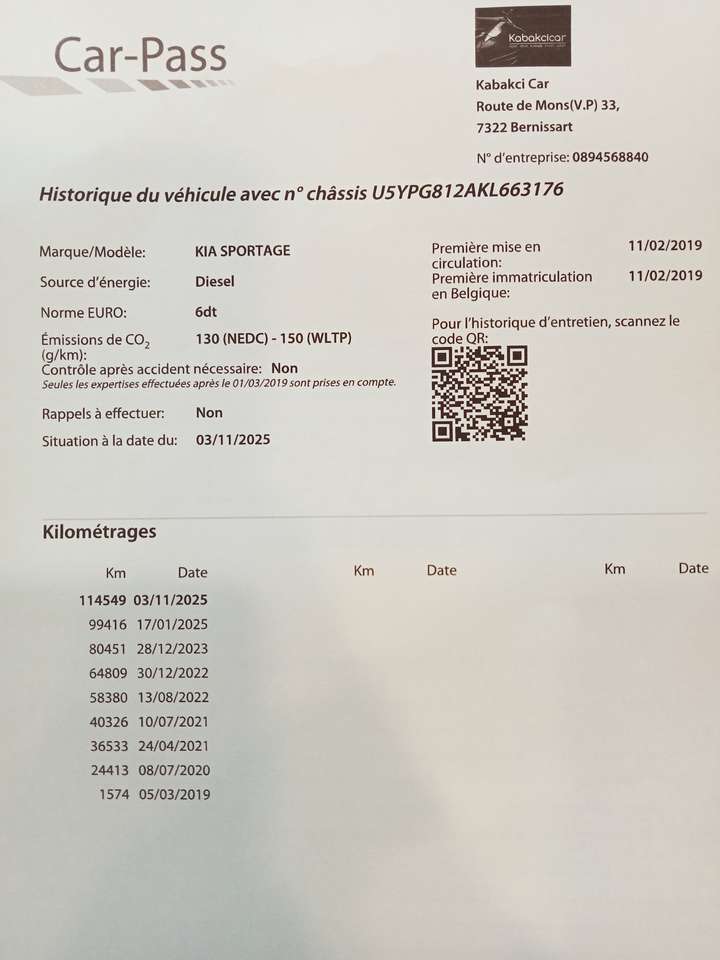 Car-Pass

Kabakcicar

Kabakci Car
Route de Mons(V.P) 33,
7322 Bernissart

N° d'entreprise: 0894568840

Historique du véhicule avec n° châssis U5YPG812AKL663176

Marque/Modèle: KIA SPORTAGE
Source d'énergie: Diesel
Norme EURO: 6dt
Émissions de $CO_2$ (g/km): 130 (NEDC) - 150 (WLTP)
Contrôle après accident nécessaire: Non
Seules les expertises effectuées après le 01/03/2019 sont prises en compte.
Rappels à effectuer: Non
Situation à la date du: 03/11/2025

Première mise en circulation: 11/02/2019
Première immatriculation en Belgique: 11/02/2019
Pour l'historique d'entretien, scannez le code QR:

Kilométrages

| Km | Date | Km | Date | Km | Date |
|---|---|---|---|---|---|
| 114549 | 03/11/2025 | | | | |
| 99416 | 17/01/2025 | | | | |
| 80451 | 28/12/2023 | | | | |
| 64809 | 30/12/2022 | | | | |
| 58380 | 13/08/2022 | | | | |
| 40326 | 10/07/2021 | | | | |
| 36533 | 24/04/2021 | | | | |
| 24413 | 08/07/2020 | | | | |
| 1574 | 05/03/2019 | | | | |